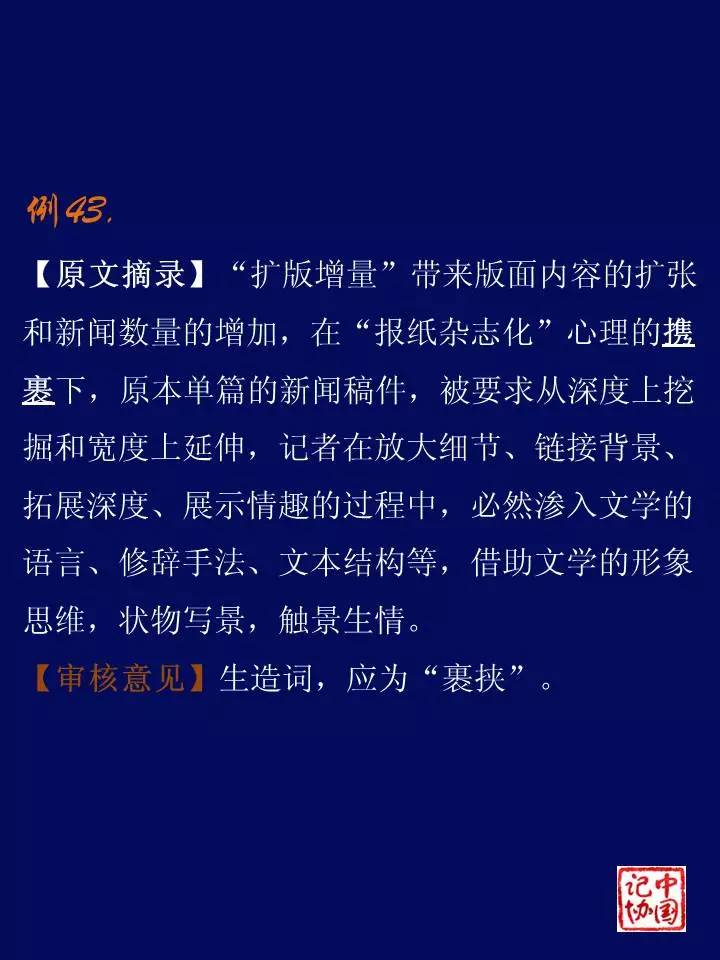 例43.

【原文摘录】“扩版增量”带来版面内容的扩张和新闻数量的增加，在“报纸杂志化”心理的携裹下，原本单篇的新闻稿件，被要求从深度上挖掘和宽度上延伸，记者在放大细节、链接背景、拓展深度、展示情趣的过程中，必然渗入文学的语言、修辞手法、文本结构等，借助文学的形象思维，状物写景，触景生情。

【审核意见】生造词，应为“裹挟”。

中国记协